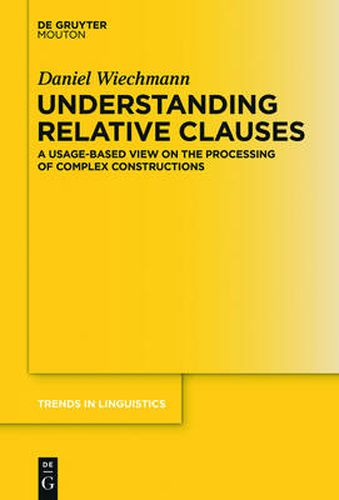 DE GRUYTER
MOUTON

Daniel Wiechmann

UNDERSTANDING RELATIVE CLAUSES

A USAGE-BASED VIEW ON THE PROCESSING OF COMPLEX CONSTRUCTIONS

TRENDS IN LINGUISTICS

DE
G